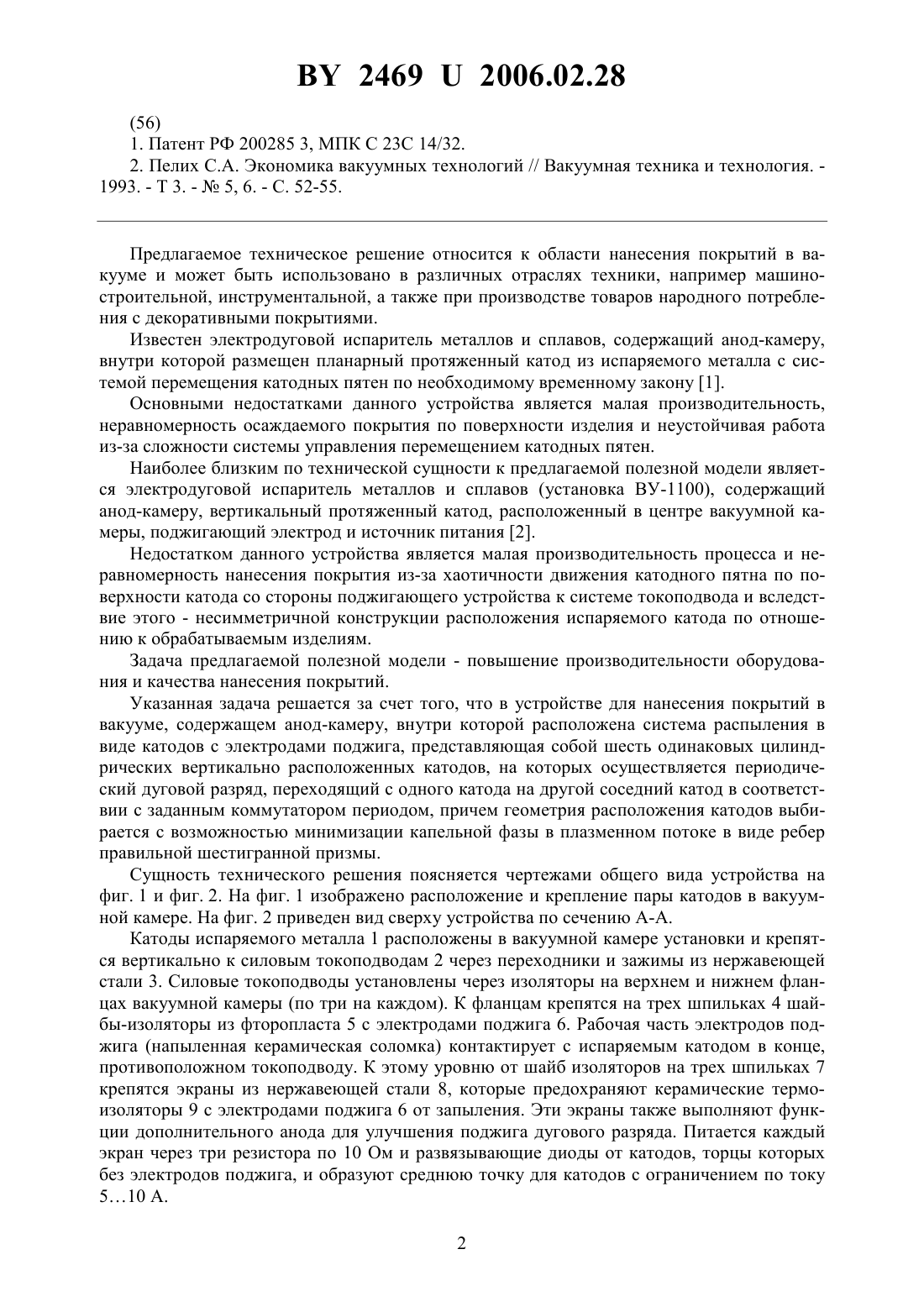 BY 2469 U 2006.02.28

(56)

1. Патент РФ 200285 3, МПК С 23С 14/32.

2. Пелих С.А. Экономика вакуумных технологий // Вакуумная техника и технология. - 1993. - Т 3. - № 5, 6. - С. 52-55.

Предлагаемое техническое решение относится к области нанесения покрытий в вакууме и может быть использовано в различных отраслях техники, например машиностроительной, инструментальной, а также при производстве товаров народного потребления с декоративными покрытиями.

Известен электродуговой испаритель металлов и сплавов, содержащий анод-камеру, внутри которой размещен планарный протяженный катод из испаряемого металла с системой перемещения катодных пятен по необходимому временному закону [1].

Основными недостатками данного устройства является малая производительность, неравномерность осаждаемого покрытия по поверхности изделия и неустойчивая работа из-за сложности системы управления перемещением катодных пятен.

Наиболее близким по технической сущности к предлагаемой полезной модели является электродуговой испаритель металлов и сплавов (установка ВУ-1100), содержащий анод-камеру, вертикальный протяженный катод, расположенный в центре вакуумной камеры, поджигающий электрод и источник питания [2].

Недостатком данного устройства является малая производительность процесса и неравномерность нанесения покрытия из-за хаотичности движения катодного пятна по поверхности катода со стороны поджигающего устройства к системе токоподвода и вследствие этого - несимметричной конструкции расположения испаряемого катода по отношению к обрабатываемым изделиям.

Задача предлагаемой полезной модели - повышение производительности оборудования и качества нанесения покрытий.

Указанная задача решается за счет того, что в устройстве для нанесения покрытий в вакууме, содержащем анод-камеру, внутри которой расположена система распыления в виде катодов с электродами поджига, представляющая собой шесть одинаковых цилиндрических вертикально расположенных катодов, на которых осуществляется периодический дуговой разряд, переходящий с одного катода на другой соседний катод в соответствии с заданным коммутатором периодом, причем геометрия расположения катодов выбирается с возможностью минимизации капельной фазы в плазменном потоке в виде ребер правильной шестигранной призмы.

Сущность технического решения поясняется чертежами общего вида устройства на фиг. 1 и фиг. 2. На фиг. 1 изображено расположение и крепление пары катодов в вакуумной камере. На фиг. 2 приведен вид сверху устройства по сечению А-А.

Катоды испаряемого металла 1 расположены в вакуумной камере установки и крепятся вертикально к силовым токоподводам 2 через переходники и зажимы из нержавеющей стали 3. Силовые токоподводы установлены через изоляторы на верхнем и нижнем фланцах вакуумной камеры (по три на каждом). К фланцам крепятся на трех шпильках 4 шайбы-изоляторы из фторопласта 5 с электродами поджига 6. Рабочая часть электродов поджига (напыленная керамическая соломка) контактирует с испаряемым катодом в конце, противоположном токоподводу. К этому уровню от шайб изоляторов на трех шпильках 7 крепятся экраны из нержавеющей стали 8, которые предохраняют керамические термоизоляторы 9 с электродами поджига 6 от запыления. Эти экраны также выполняют функции дополнительного анода для улучшения поджига дугового разряда. Питается каждый экран через три резистора по 10 Ом и развязывающие диоды от катодов, торцы которых без электродов поджига, и образуют среднюю точку для катодов с ограничением по току 5…10 А.

2